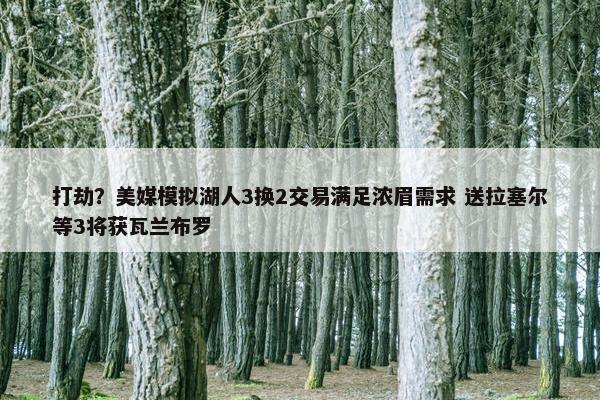 打劫？美媒模拟湖人3换2交易满足浓眉需求 送拉塞尔等3将获瓦兰布罗